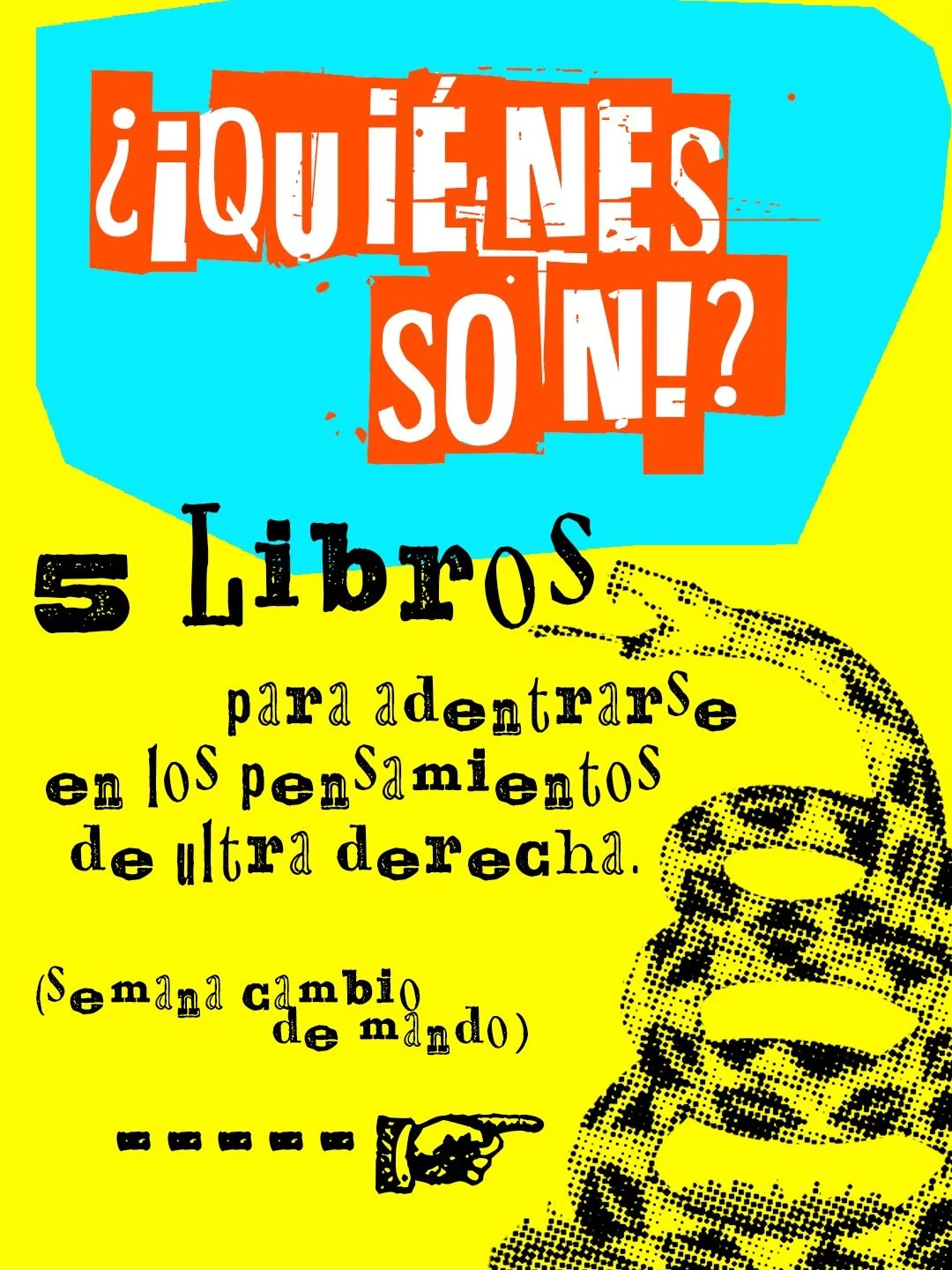 ¿¡QUIÉNES SON!?

5 Libros

para adentrarse en los pensamientos de ultra derecha.

(Semana cambio de mando)

-----